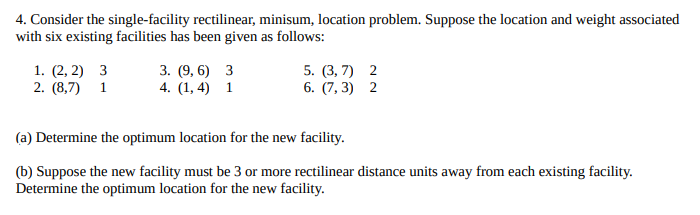 4. Consider the single-facility rectilinear, minisum, location problem. Suppose the location and weight associated with six existing facilities has been given as follows:

1. (2, 2) 3
2. (8,7) 1

3. (9, 6) 3
4. (1, 4) 1

5. (3, 7) 2
6. (7, 3) 2

(a) Determine the optimum location for the new facility.

(b) Suppose the new facility must be 3 or more rectilinear distance units away from each existing facility. Determine the optimum location for the new facility.